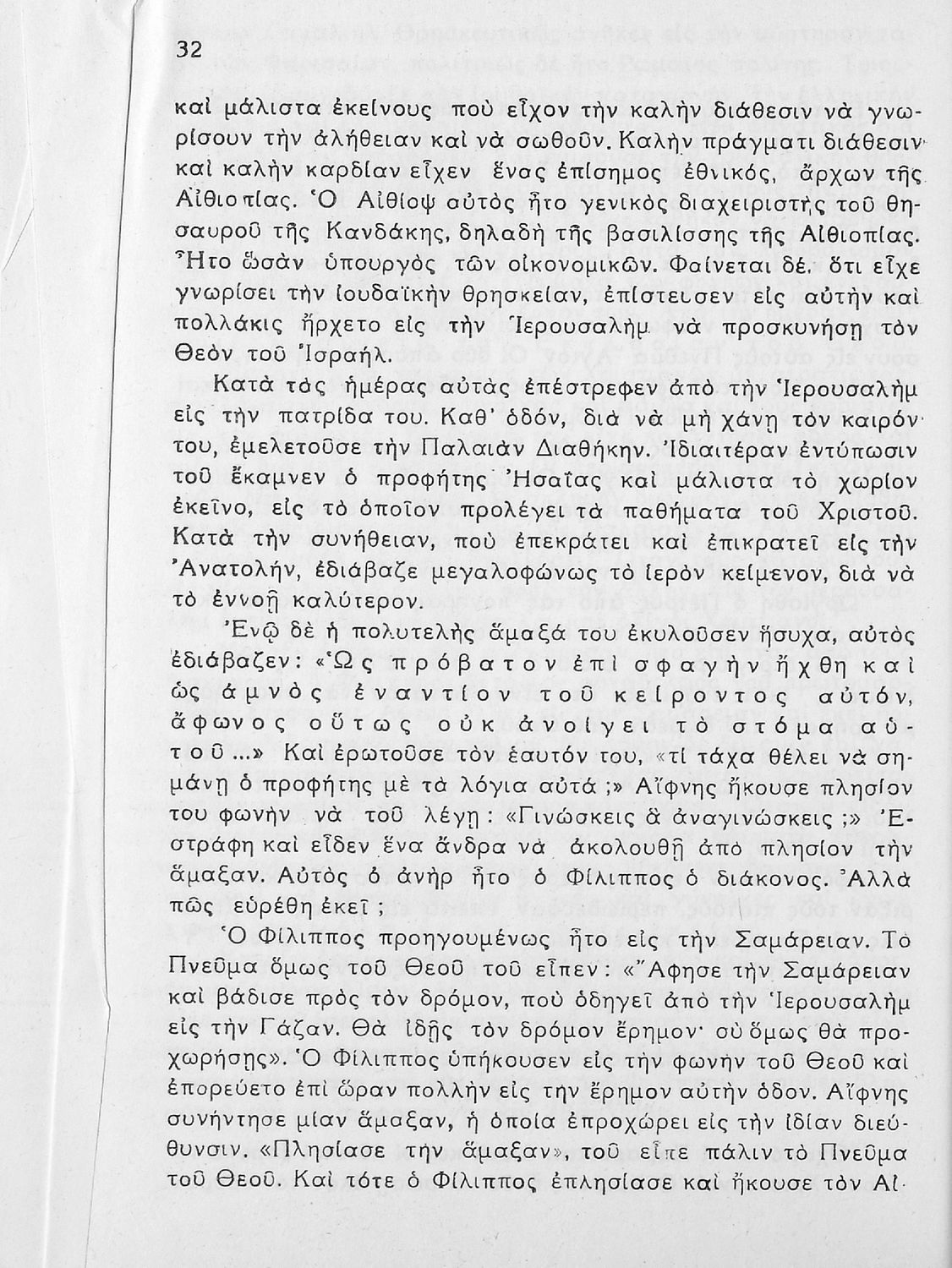 32

καὶ μάλιστα ἐκείνους ποὺ εἶχον τὴν καλὴν διάθεσιν νὰ γνωρίσουν τὴν ἀλήθειαν καὶ νὰ σωθοῦν. Καλὴν πράγματι διάθεσιν καὶ καλὴν καρδίαν εἶχεν ἕνας ἐπίσημος ἐθνικός, ἄρχων τῆς Αἰθιοπίας. Ὁ Αἰθίοψ αὐτὸς ἦτο γενικὸς διαχειριστὴς τοῦ θησαυροῦ τῆς Κανδάκης, δηλαδὴ τῆς βασιλίσσης τῆς Αἰθιοπίας. Ἦτο ὡσὰν ὑπουργὸς τῶν οἰκονομικῶν. Φαίνεται δέ, ὅτι εἶχε γνωρίσει τὴν ἰουδαϊκὴν θρησκείαν, ἐπίστευσεν εἰς αὐτὴν καὶ πολλάκις ἤρχετο εἰς τὴν Ἱερουσαλὴμ νὰ προσκυνήσῃ τὸν Θεὸν τοῦ Ἰσραήλ.

Κατὰ τὰς ἡμέρας αὐτὰς ἐπέστρεφεν ἀπὸ τὴν Ἱερουσαλὴμ εἰς τὴν πατρίδα του. Καθ' ὁδόν, διὰ νὰ μὴ χάνῃ τὸν καιρόν του, ἐμελετοῦσε τὴν Παλαιὰν Διαθήκην. Ἰδιαιτέραν ἐντύπωσιν τοῦ ἔκαμνεν ὁ προφήτης Ἠσαΐας καὶ μάλιστα τὸ χωρίον ἐκεῖνο, εἰς τὸ ὁποῖον προλέγει τὰ παθήματα τοῦ Χριστοῦ. Κατὰ τὴν συνήθειαν, ποὺ ἐπεκράτει καὶ ἐπικρατεῖ εἰς τὴν Ἀνατολήν, ἐδιάβαζε μεγαλοφώνως τὸ ἱερὸν κείμενον, διὰ νὰ τὸ ἐννοῇ καλύτερον.

Ἐνῷ δὲ ἡ πολυτελὴς ἅμαξά του ἐκυλοῦσεν ἥσυχα, αὐτὸς ἐδιάβαζεν: «Ὡς πρόβατον ἐπὶ σφαγὴν ἤχθη καὶ ὡς ἀμνὸς ἐναντίον τοῦ κείροντος αὐτόν, ἄφωνος οὕτως οὐκ ἀνοίγει τὸ στόμα αὐτοῦ...» Καὶ ἐρωτοῦσε τὸν ἑαυτόν του, «τί τάχα θέλει νὰ σημάνῃ ὁ προφήτης μὲ τὰ λόγια αὐτά;» Αἴφνης ἤκουσε πλησίον του φωνὴν νὰ τοῦ λέγῃ: «Γινώσκεις ἃ ἀναγινώσκεις;» Ἐστράφη καὶ εἶδεν ἕνα ἄνδρα νὰ ἀκολουθῇ ἀπὸ πλησίον τὴν ἅμαξαν. Αὐτὸς ὁ ἀνὴρ ἦτο ὁ Φίλιππος ὁ διάκονος. Ἀλλὰ πῶς εὑρέθη ἐκεῖ;

Ὁ Φίλιππος προηγουμένως ἦτο εἰς τὴν Σαμάρειαν. Τὸ Πνεῦμα ὅμως τοῦ Θεοῦ τοῦ εἶπεν: «Ἄφησε τὴν Σαμάρειαν καὶ βάδισε πρὸς τὸν δρόμον, ποὺ ὁδηγεῖ ἀπὸ τὴν Ἱερουσαλὴμ εἰς τὴν Γάζαν. Θὰ ἰδῇς τὸν δρόμον ἔρημον· σὺ ὅμως θὰ προχωρήσῃς». Ὁ Φίλιππος ὑπήκουσεν εἰς τὴν φωνὴν τοῦ Θεοῦ καὶ ἐπορεύετο ἐπὶ ὥραν πολλὴν εἰς τὴν ἔρημον αὐτὴν ὁδόν. Αἴφνης συνήντησε μίαν ἅμαξαν, ἡ ὁποία ἐπροχώρει εἰς τὴν ἰδίαν διεύθυνσιν. «Πλησίασε τὴν ἅμαξαν», τοῦ εἶπε πάλιν τὸ Πνεῦμα τοῦ Θεοῦ. Καὶ τότε ὁ Φίλιππος ἐπλησίασε καὶ ἤκουσε τὸν Αἰ-